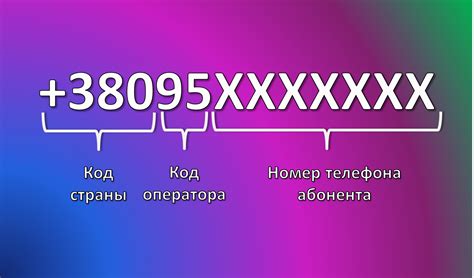 +38095XXXXXXX

Код страны

Код оператора

Номер телефона абонента